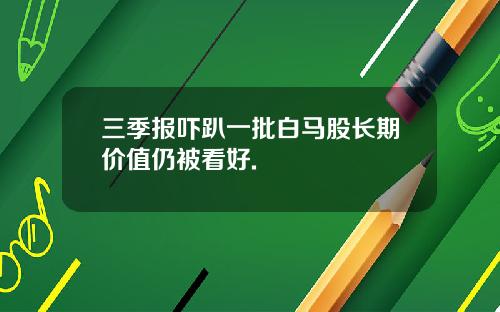 三季报吓趴一批白马股长期价值仍被看好.